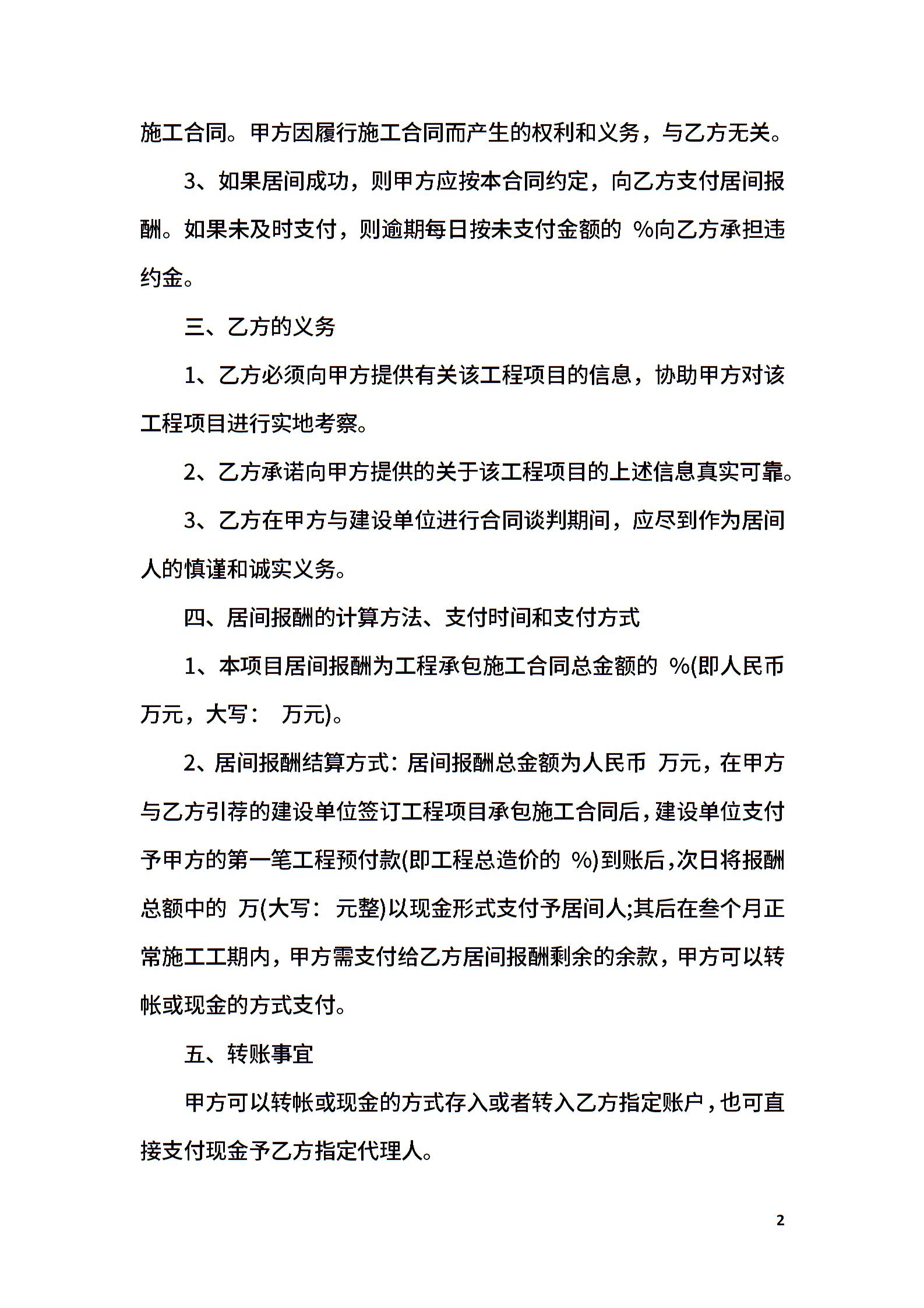 施工合同。甲方因履行施工合同而产生的权利和义务，与乙方无关。

3、如果居间成功，则甲方应按本合同约定，向乙方支付居间报酬。如果未及时支付，则逾期每日按未支付金额的 %向乙方承担违约金。

三、乙方的义务

1、乙方必须向甲方提供有关该工程项目的信息，协助甲方对该工程项目进行实地考察。

2、乙方承诺向甲方提供的关于该工程项目的上述信息真实可靠。

3、乙方在甲方与建设单位进行合同谈判期间，应尽到作为居间人的慎谨和诚实义务。

四、居间报酬的计算方法、支付时间和支付方式

1、本项目居间报酬为工程承包施工合同总金额的 %(即人民币 万元，大写： 万元)。

2、居间报酬结算方式：居间报酬总金额为人民币 万元，在甲方与乙方引荐的建设单位签订工程项目承包施工合同后，建设单位支付予甲方的第一笔工程预付款(即工程总造价的 %)到账后，次日将报酬总额中的 万(大写： 元整)以现金形式支付予居间人;其后在叁个月正常施工工期内，甲方需支付给乙方居间报酬剩余的余款，甲方可以转帐或现金的方式支付。

五、转账事宜

甲方可以转帐或现金的方式存入或者转入乙方指定账户，也可直接支付现金予乙方指定代理人。

2